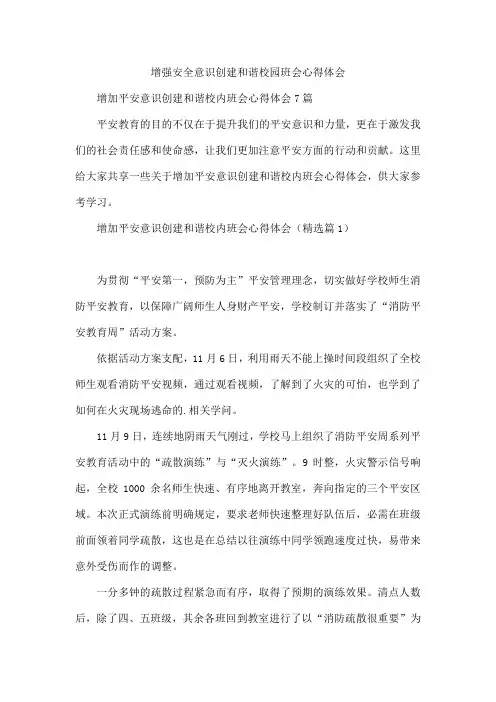 增强安全意识创建和谐校园班会心得体会

增加平安意识创建和谐校内班会心得体会7篇

平安教育的目的不仅在于提升我们的平安意识和力量，更在于激发我们的社会责任感和使命感，让我们更加注意平安方面的行动和贡献。这里给大家共享一些关于增加平安意识创建和谐校内班会心得体会，供大家参考学习。

增加平安意识创建和谐校内班会心得体会（精选篇1）

为贯彻“平安第一，预防为主”平安管理理念，切实做好学校师生消防平安教育，以保障广阔师生人身财产平安，学校制订并落实了“消防平安教育周”活动方案。

依据活动方案支配，11月6日，利用雨天不能上操时间段组织了全校师生观看消防平安视频，通过观看视频，了解到了火灾的可怕，也学到了如何在火灾现场逃命的.相关学问。

11月9日，连续地阴雨天气刚过，学校马上组织了消防平安周系列平安教育活动中的“疏散演练”与“灭火演练”。9时整，火灾警示信号响起，全校1000余名师生快速、有序地离开教室，奔向指定的三个平安区域。本次正式演练前明确规定，要求老师快速整理好队伍后，必需在班级前面领着同学疏散，这也是在总结以往演练中同学领跑速度过快，易带来意外受伤而作的调整。

一分多钟的疏散过程紧急而有序，取得了预期的演练效果。清点人数后，除了四、五班级，其余各班回到教室进行了以“消防疏散很重要”为